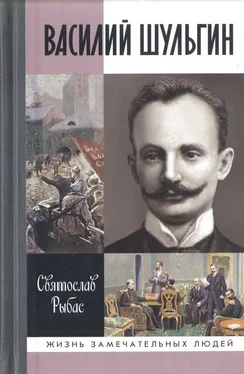 ВАСИЛИЙ ШУЛЬГИН

Святослав Рыбас

ЖИЗНЬ ЗАМЕЧАТЕЛЬНЫХ ЛЮДЕЙ